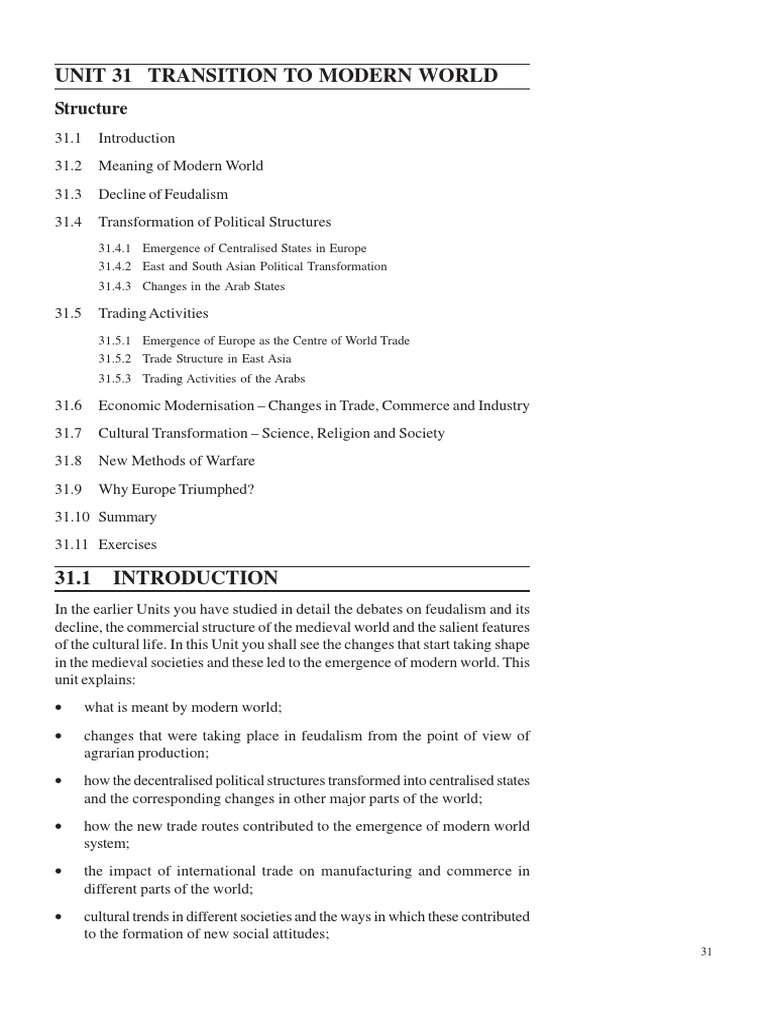 UNIT 31 TRANSITION TO MODERN WORLD

Structure

31.1 Introduction

31.2 Meaning of Modern World

31.3 Decline of Feudalism

31.4 Transformation of Political Structures

31.4.1 Emergence of Centralised States in Europe
31.4.2 East and South Asian Political Transformation
31.4.3 Changes in the Arab States

31.5 Trading Activities

31.5.1 Emergence of Europe as the Centre of World Trade
31.5.2 Trade Structure in East Asia
31.5.3 Trading Activities of the Arabs

31.6 Economic Modernisation – Changes in Trade, Commerce and Industry

31.7 Cultural Transformation – Science, Religion and Society

31.8 New Methods of Warfare

31.9 Why Europe Triumphed?

31.10 Summary

31.11 Exercises

31.1 INTRODUCTION

In the earlier Units you have studied in detail the debates on feudalism and its decline, the commercial structure of the medieval world and the salient features of the cultural life. In this Unit you shall see the changes that start taking shape in the medieval societies and these led to the emergence of modern world. This unit explains:

• what is meant by modern world;

• changes that were taking place in feudalism from the point of view of agrarian production;

• how the decentralised political structures transformed into centralised states and the corresponding changes in other major parts of the world;

• how the new trade routes contributed to the emergence of modern world system;

• the impact of international trade on manufacturing and commerce in different parts of the world;

• cultural trends in different societies and the ways in which these contributed to the formation of new social attitudes;

31